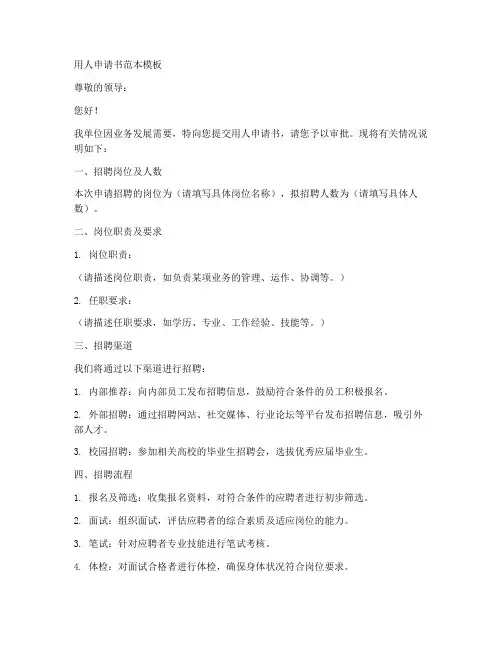 用人申请书范本模板

尊敬的领导：

您好！

我单位因业务发展需要，特向您提交用人申请书，请您予以审批。现将有关情况说明如下：

一、招聘岗位及人数

本次申请招聘的岗位为（请填写具体岗位名称），拟招聘人数为（请填写具体人数）。

二、岗位职责及要求

1. 岗位职责：

（请描述岗位职责，如负责某项业务的管理、运作、协调等。）

2. 任职要求：

（请描述任职要求，如学历、专业、工作经验、技能等。）

三、招聘渠道

我们将通过以下渠道进行招聘：

1. 内部推荐：向内部员工发布招聘信息，鼓励符合条件的员工积极报名。

2. 外部招聘：通过招聘网站、社交媒体、行业论坛等平台发布招聘信息，吸引外部人才。

3. 校园招聘：参加相关高校的毕业生招聘会，选拔优秀应届毕业生。

四、招聘流程

1. 报名及筛选：收集报名资料，对符合条件的应聘者进行初步筛选。

2. 面试：组织面试，评估应聘者的综合素质及适应岗位的能力。

3. 笔试：针对应聘者专业技能进行笔试考核。

4. 体检：对面试合格者进行体检，确保身体状况符合岗位要求。